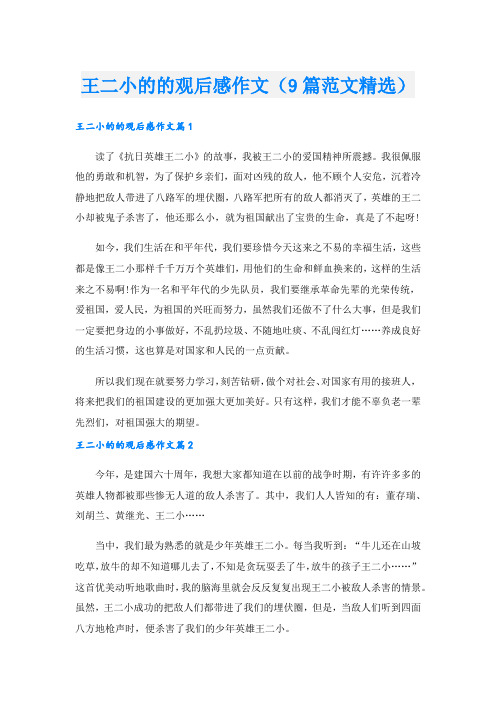 王二小的的观后感作文（9篇范文精选）

王二小的的观后感作文篇1

读了《抗日英雄王二小》的故事，我被王二小的爱国精神所震撼。我很佩服他的勇敢和机智，为了保护乡亲们，面对凶残的敌人，他不顾个人安危，沉着冷静地把敌人带进了八路军的埋伏圈，八路军把所有的敌人都消灭了，英雄的王二小却被鬼子杀害了，他还那么小，就为祖国献出了宝贵的生命，真是了不起呀!

如今，我们生活在和平年代，我们要珍惜今天这来之不易的幸福生活，这些都是像王二小那样千千万万个英雄们，用他们的生命和鲜血换来的，这样的生活来之不易啊!作为一名和平年代的少先队员，我们要继承革命先辈的光荣传统，爱祖国，爱人民，为祖国的兴旺而努力，虽然我们还做不了什么大事，但是我们一定要把身边的小事做好，不乱扔垃圾、不随地吐痰、不乱闯红灯……养成良好的生活习惯，这也算是对国家和人民的一点贡献。

所以我们现在就要努力学习，刻苦钻研，做个对社会、对国家有用的接班人，将来把我们的祖国建设的更加强大更加美好。只有这样，我们才能不辜负老一辈先烈们，对祖国强大的期望。

王二小的的观后感作文篇2

今年，是建国六十周年，我想大家都知道在以前的战争时期，有许许多多的英雄人物都被那些惨无人道的敌人杀害了。其中，我们人人皆知的有：董存瑞、刘胡兰、黄继光、王二小……

当中，我们最为熟悉的就是少年英雄王二小。每当我听到：“牛儿还在山坡吃草，放牛的却不知道哪儿去了，不知是贪玩耍丢了牛，放牛的孩子王二小……”这首优美动听地歌曲时，我的脑海里就会反反复复出现王二小被敌人杀害的情景。虽然，王二小成功的把敌人们都带进了我们的埋伏圈，但是，当敌人们听到四面八方地枪声时，便杀害了我们的少年英雄王二小。